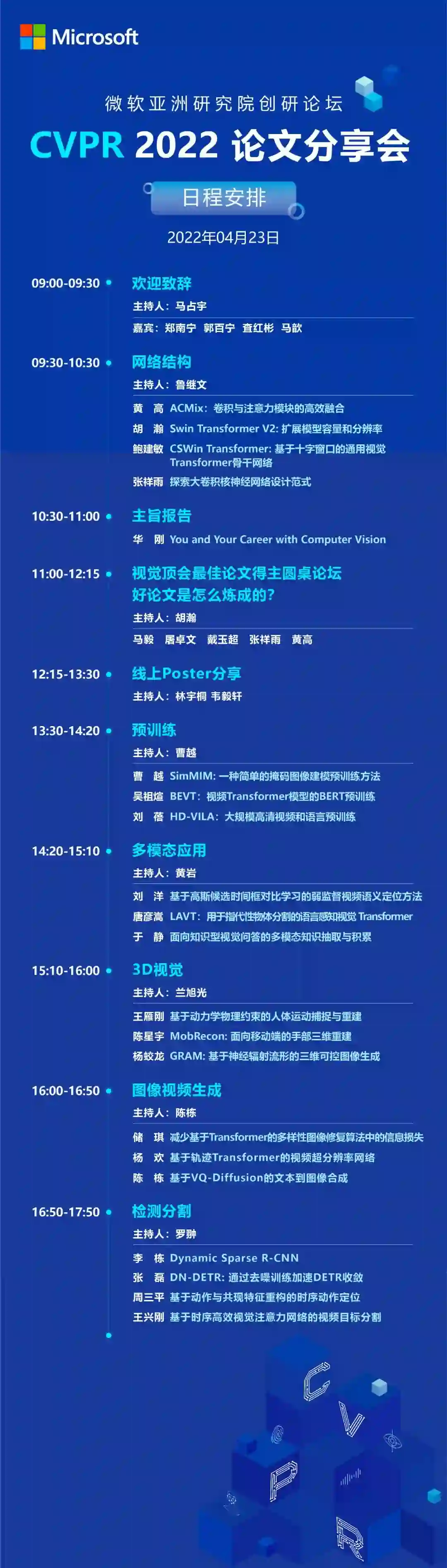 Microsoft

微软亚洲研究院创研论坛

CVPR 2022 论文分享会

日程安排

2022年04月23日

09:00-09:30 欢迎致辞
主持人：马占宇
嘉宾：郑南宁 郭百宁 查红彬 马歆

09:30-10:30 网络结构
主持人：鲁继文
黄 高 ACMix：卷积与注意力模块的高效融合
胡 瀚 Swin Transformer V2：扩展模型容量和分辨率
鲍建敏 CSWin Transformer：基于十字窗口的通用视觉Transformer骨干网络
张祥雨 探索大卷积核神经网络设计范式

10:30-11:00 主旨报告
华 刚 You and Your Career with Computer Vision

11:00-12:15 视觉顶会最佳论文得主圆桌论坛
好论文是怎么炼成的?
主持人：胡瀚
马毅 屠卓文 戴玉超 张祥雨 黄高

12:15-13:30 线上Poster分享
主持人：林宇桐 韦毅轩

13:30-14:20 预训练
主持人：曹越
曹 越 SimMIM：一种简单的掩码图像建模预训练方法
吴祖煊 BEVT：视频Transformer模型的BERT预训练
刘 蓓 HD-VILA：大规模高清视频和语言预训练

14:20-15:10 多模态应用
主持人：黄岩
刘 洋 基于高斯候选时间框对比学习的弱监督视频语义定位方法
唐彦嵩 LAVT：用于指代性物体分割的语言感知视觉 Transformer
于 静 面向知识型视觉问答的多模态知识抽取与积累

15:10-16:00 3D视觉
主持人：兰旭光
王雁刚 基于动力学物理约束的人体运动捕捉与重建
陈星宇 MobRecon：面向移动端的手部三维重建
杨蛟龙 GRAM：基于神经辐射流形的三维可控图像生成

16:00-16:50 图像视频生成
主持人：陈栋
储 琪 减少基于Transformer的多样性图像修复算法中的信息损失
杨 欢 基于轨迹Transformer的视频超分辨率网络
陈 栋 基于VQ-Diffusion的文本到图像合成

16:50-17:50 检测分割
主持人：罗翀
李 栋 Dynamic Sparse R-CNN
张 磊 DN-DETR：通过去噪训练加速DETR收敛
周三平 基于动作与共现特征重构的时序动作定位
王兴刚 基于时序高效视觉注意力网络的视频目标分割

C V P R